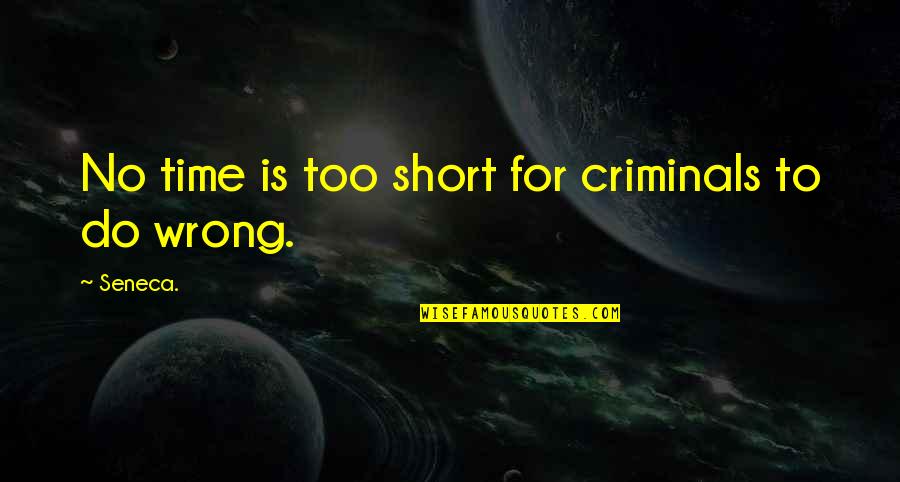 No time is too short for criminals to do wrong.

~ Seneca.

WISEFAMOUSQUOTES.COM